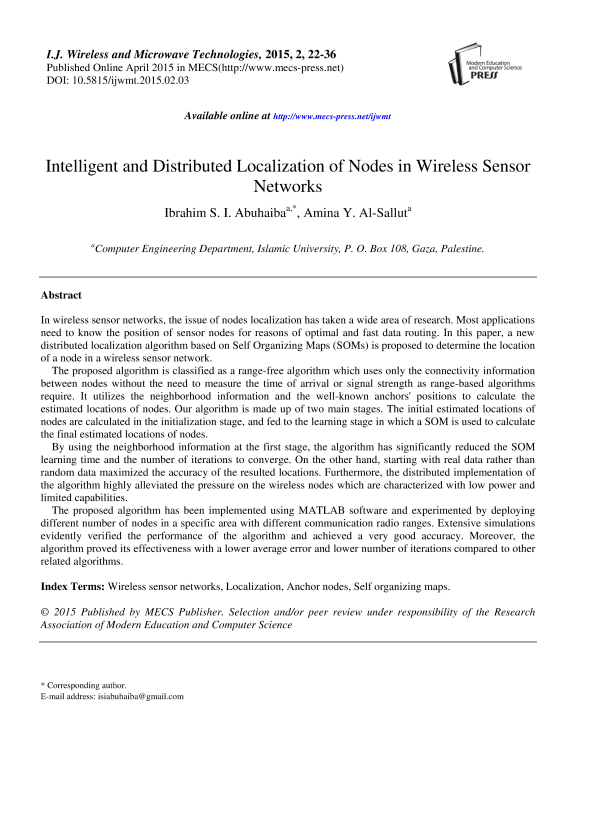 I.J. Wireless and Microwave Technologies, 2015, 2, 22-36
Published Online April 2015 in MECS(http://www.mecs-press.net)
DOI: 10.5815/ijwmt.2015.02.03

Modern Education and Computer Science PRESS

Available online at http://www.mecs-press.net/ijwmt

Intelligent and Distributed Localization of Nodes in Wireless Sensor Networks

Ibrahim S. I. Abuhaiba$^{a,*}$, Amina Y. Al-Sallut$^{a}$

$^{a}$Computer Engineering Department, Islamic University, P. O. Box 108, Gaza, Palestine.

Abstract

In wireless sensor networks, the issue of nodes localization has taken a wide area of research. Most applications need to know the position of sensor nodes for reasons of optimal and fast data routing. In this paper, a new distributed localization algorithm based on Self Organizing Maps (SOMs) is proposed to determine the location of a node in a wireless sensor network.

The proposed algorithm is classified as a range-free algorithm which uses only the connectivity information between nodes without the need to measure the time of arrival or signal strength as range-based algorithms require. It utilizes the neighborhood information and the well-known anchors' positions to calculate the estimated locations of nodes. Our algorithm is made up of two main stages. The initial estimated locations of nodes are calculated in the initialization stage, and fed to the learning stage in which a SOM is used to calculate the final estimated locations of nodes.

By using the neighborhood information at the first stage, the algorithm has significantly reduced the SOM learning time and the number of iterations to converge. On the other hand, starting with real data rather than random data maximized the accuracy of the resulted locations. Furthermore, the distributed implementation of the algorithm highly alleviated the pressure on the wireless nodes which are characterized with low power and limited capabilities.

The proposed algorithm has been implemented using MATLAB software and experimented by deploying different number of nodes in a specific area with different communication radio ranges. Extensive simulations evidently verified the performance of the algorithm and achieved a very good accuracy. Moreover, the algorithm proved its effectiveness with a lower average error and lower number of iterations compared to other related algorithms.

Index Terms: Wireless sensor networks, Localization, Anchor nodes, Self organizing maps.

© 2015 Published by MECS Publisher. Selection and/or peer review under responsibility of the Research Association of Modern Education and Computer Science

* Corresponding author.
E-mail address: isiabuhaiba@gmail.com